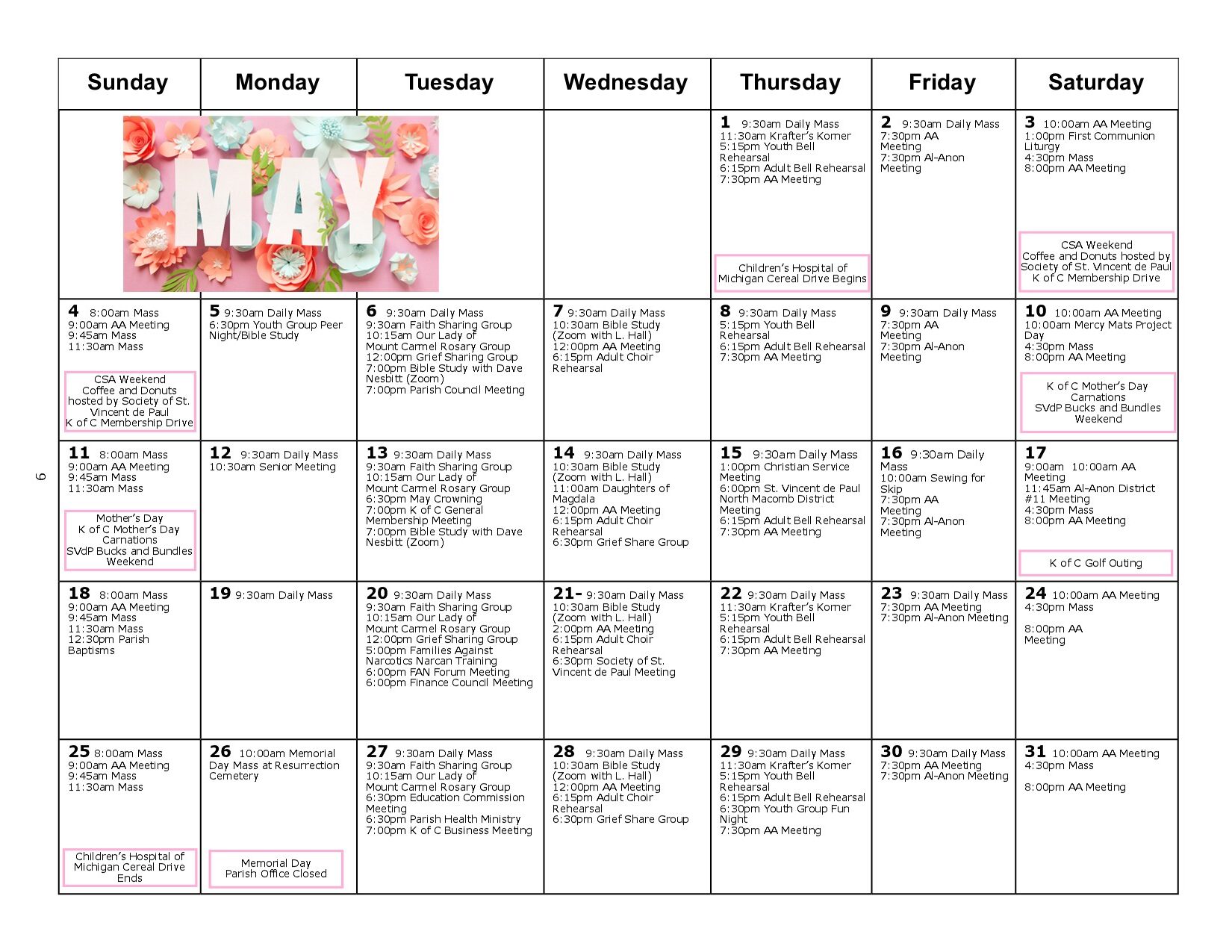 | Sunday | Monday | Tuesday | Wednesday | Thursday | Friday | Saturday |
|---|---|---|---|---|---|---|
| MAY | | | | 1 9:30am Daily Mass 11:30am Krafter's Korner 5:15pm Youth Bell Rehearsal 6:15pm Adult Bell Rehearsal 7:30pm AA Meeting Children's Hospital of Michigan Cereal Drive Begins | 2 9:30am Daily Mass 7:30pm AA Meeting 7:30pm Al-Anon Meeting | 3 10:00am AA Meeting 1:00pm First Communion Liturgy 4:30pm Mass 8:00pm AA Meeting CSA Weekend Coffee and Donuts hosted by Society of St. Vincent de Paul K of C Membership Drive |
| 4 8:00am Mass 9:00am AA Meeting 9:45am Mass 11:30am Mass CSA Weekend Coffee and Donuts hosted by Society of St. Vincent de Paul K of C Membership Drive | 5 9:30am Daily Mass 6:30pm Youth Group Peer Night/Bible Study | 6 9:30am Daily Mass 9:30am Faith Sharing Group 10:15am Our Lady of Mount Carmel Rosary Group 12:00pm Grief Sharing Group 7:00pm Bible Study with Dave Nesbitt (Zoom) 7:00pm Parish Council Meeting | 7 9:30am Daily Mass 10:30am Bible Study (Zoom with L. Hall) 12:00pm AA Meeting 6:15pm Adult Choir Rehearsal | 8 9:30am Daily Mass 5:15pm Youth Bell Rehearsal 6:15pm Adult Bell Rehearsal 7:30pm AA Meeting | 9 9:30am Daily Mass 7:30pm AA Meeting 7:30pm Al-Anon Meeting | 10 10:00am AA Meeting 10:00am Mercy Mats Project Day 4:30pm Mass 8:00pm AA Meeting K of C Mother's Day Carnations SVdP Bucks and Bundles Weekend |
| 11 8:00am Mass 9:00am AA Meeting 9:45am Mass 11:30am Mass Mother's Day K of C Mother's Day Carnations SVdP Bucks and Bundles Weekend | 12 9:30am Daily Mass 10:30am Senior Meeting | 13 9:30am Daily Mass 9:30am Faith Sharing Group 10:15am Our Lady of Mount Carmel Rosary Group 6:30pm May Crowning 7:00pm K of C General Membership Meeting 7:00pm Bible Study with Dave Nesbitt (Zoom) | 14 9:30am Daily Mass 10:30am Bible Study (Zoom with L. Hall) 11:00am Daughters of Magdala 12:00pm AA Meeting 6:15pm Adult Choir Rehearsal 6:30pm Grief Share Group | 15 9:30am Daily Mass 1:00pm Christian Service Meeting 6:00pm St. Vincent de Paul North Macomb District Meeting 6:15pm Adult Bell Rehearsal 7:30pm AA Meeting | 16 9:30am Daily Mass 10:00am Sewing for Skip 7:30pm AA Meeting 7:30pm Al-Anon Meeting | 17 9:00am 10:00am AA Meeting 11:45am Al-Anon District #11 Meeting 4:30pm Mass 8:00pm AA Meeting K of C Golf Outing |
| 18 8:00am Mass 9:00am AA Meeting 9:45am Mass 11:30am Mass 12:30pm Parish Baptisms | 19 9:30am Daily Mass | 20 9:30am Daily Mass 9:30am Faith Sharing Group 10:15am Our Lady of Mount Carmel Rosary Group 12:00pm Grief Sharing Group 5:00pm Families Against Narcotics Narcan Training 6:00pm FAN Forum Meeting 6:00pm Finance Council Meeting | 21- 9:30am Daily Mass 10:30am Bible Study (Zoom with L. Hall) 2:00pm AA Meeting 6:15pm Adult Choir Rehearsal 6:30pm Society of St. Vincent de Paul Meeting | 22 9:30am Daily Mass 11:30am Krafter's Korner 5:15pm Youth Bell Rehearsal 6:15pm Adult Bell Rehearsal 7:30pm AA Meeting | 23 9:30am Daily Mass 7:30pm AA Meeting 7:30pm Al-Anon Meeting | 24 10:00am AA Meeting 4:30pm Mass 8:00pm AA Meeting |
| 25 8:00am Mass 9:00am AA Meeting 9:45am Mass 11:30am Mass Children's Hospital of Michigan Cereal Drive Ends | 26 10:00am Memorial Day Mass at Resurrection Cemetery Memorial Day Parish Office Closed | 27 9:30am Daily Mass 9:30am Faith Sharing Group 10:15am Our Lady of Mount Carmel Rosary Group 6:30pm Education Commission Meeting 6:30pm Parish Health Ministry 7:00pm K of C Business Meeting | 28 9:30am Daily Mass 10:30am Bible Study (Zoom with L. Hall) 12:00pm AA Meeting 6:15pm Adult Choir Rehearsal 6:30pm Grief Share Group | 29 9:30am Daily Mass 11:30am Krafter's Korner 5:15pm Youth Bell Rehearsal 6:15pm Adult Bell Rehearsal 6:30pm Youth Group Fun Night 7:30pm AA Meeting | 30 9:30am Daily Mass 7:30pm AA Meeting 7:30pm Al-Anon Meeting | 31 10:00am AA Meeting 4:30pm Mass 8:00pm AA Meeting |

6